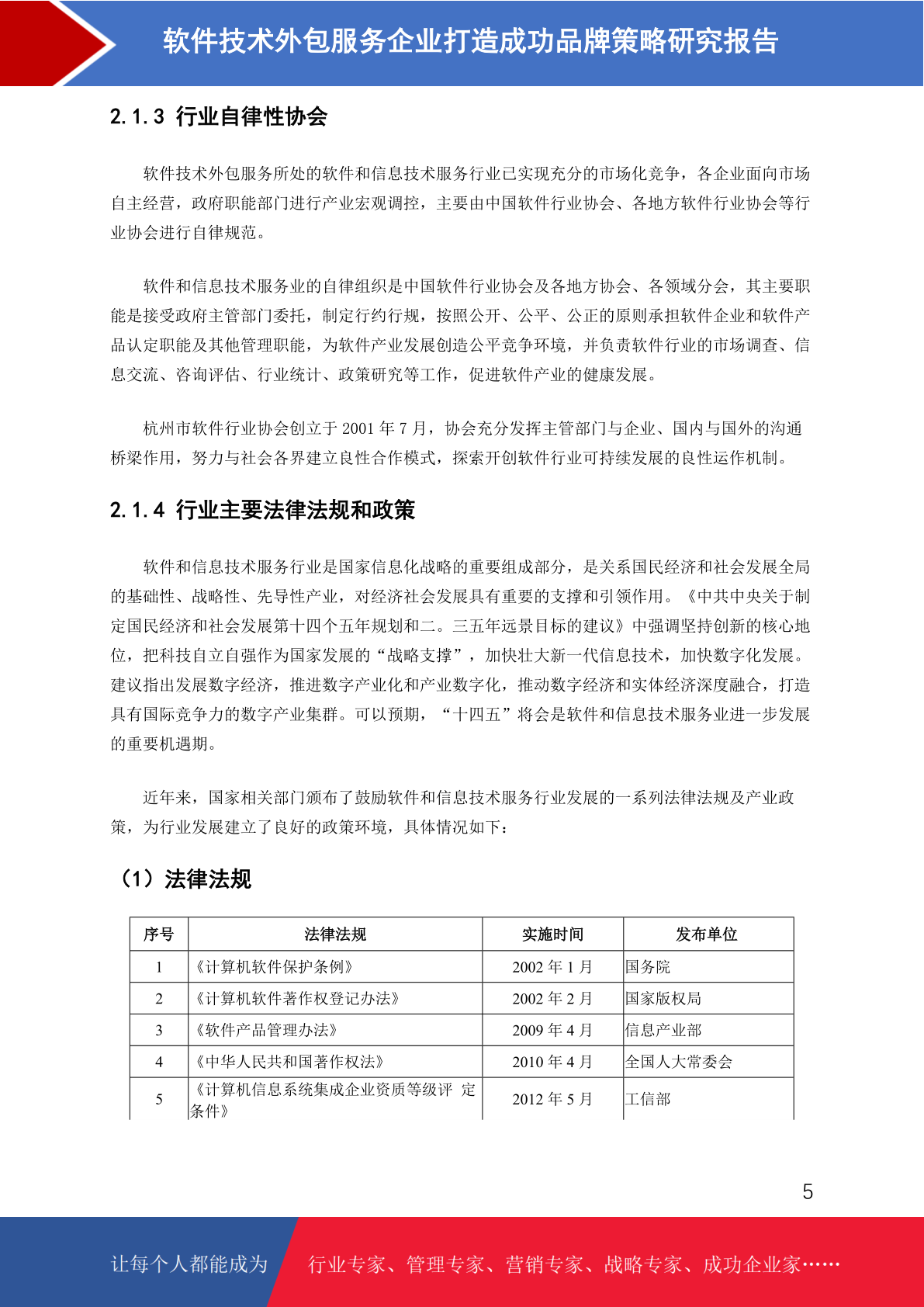 软件技术外包服务企业打造成功品牌策略研究报告

2.1.3 行业自律性协会

软件技术外包服务所处的软件和信息技术服务行业已实现充分的市场化竞争，各企业面向市场自主经营，政府职能部门进行产业宏观调控，主要由中国软件行业协会、各地方软件行业协会等行业协会进行自律规范。

软件和信息技术服务业的自律组织是中国软件行业协会及各地方协会、各领域分会，其主要职能是接受政府主管部门委托，制定行约行规，按照公开、公平、公正的原则承担软件企业和软件产品认定职能及其他管理职能，为软件产业发展创造公平竞争环境，并负责软件行业的市场调查、信息交流、咨询评估、行业统计、政策研究等工作，促进软件产业的健康发展。

杭州市软件行业协会创立于 2001 年 7 月，协会充分发挥主管部门与企业、国内与国外的沟通桥梁作用，努力与社会各界建立良性合作模式，探索开创软件行业可持续发展的良性运作机制。

2.1.4 行业主要法律法规和政策

软件和信息技术服务行业是国家信息化战略的重要组成部分，是关系国民经济和社会发展全局的基础性、战略性、先导性产业，对经济社会发展具有重要的支撑和引领作用。《中共中央关于制定国民经济和社会发展第十四个五年规划和二。三五年远景目标的建议》中强调坚持创新的核心地位，把科技自立自强作为国家发展的“战略支撑”，加快壮大新一代信息技术，加快数字化发展。建议指出发展数字经济，推进数字产业化和产业数字化，推动数字经济和实体经济深度融合，打造具有国际竞争力的数字产业集群。可以预期，“十四五”将会是软件和信息技术服务业进一步发展的重要机遇期。

近年来，国家相关部门颁布了鼓励软件和信息技术服务行业发展的一系列法律法规及产业政策，为行业发展建立了良好的政策环境，具体情况如下：

（1）法律法规

| 序号 | 法律法规 | 实施时间 | 发布单位 |
|---|---|---|---|
| 1 | 《计算机软件保护条例》 | 2002 年 1 月 | 国务院 |
| 2 | 《计算机软件著作权登记办法》 | 2002 年 2 月 | 国家版权局 |
| 3 | 《软件产品管理办法》 | 2009 年 4 月 | 信息产业部 |
| 4 | 《中华人民共和国著作权法》 | 2010 年 4 月 | 全国人大常委会 |
| 5 | 《计算机信息系统集成企业资质等级评 定条件》 | 2012 年 5 月 | 工信部 |

5

让每个人都能成为 行业专家、管理专家、营销专家、战略专家、成功企业家……